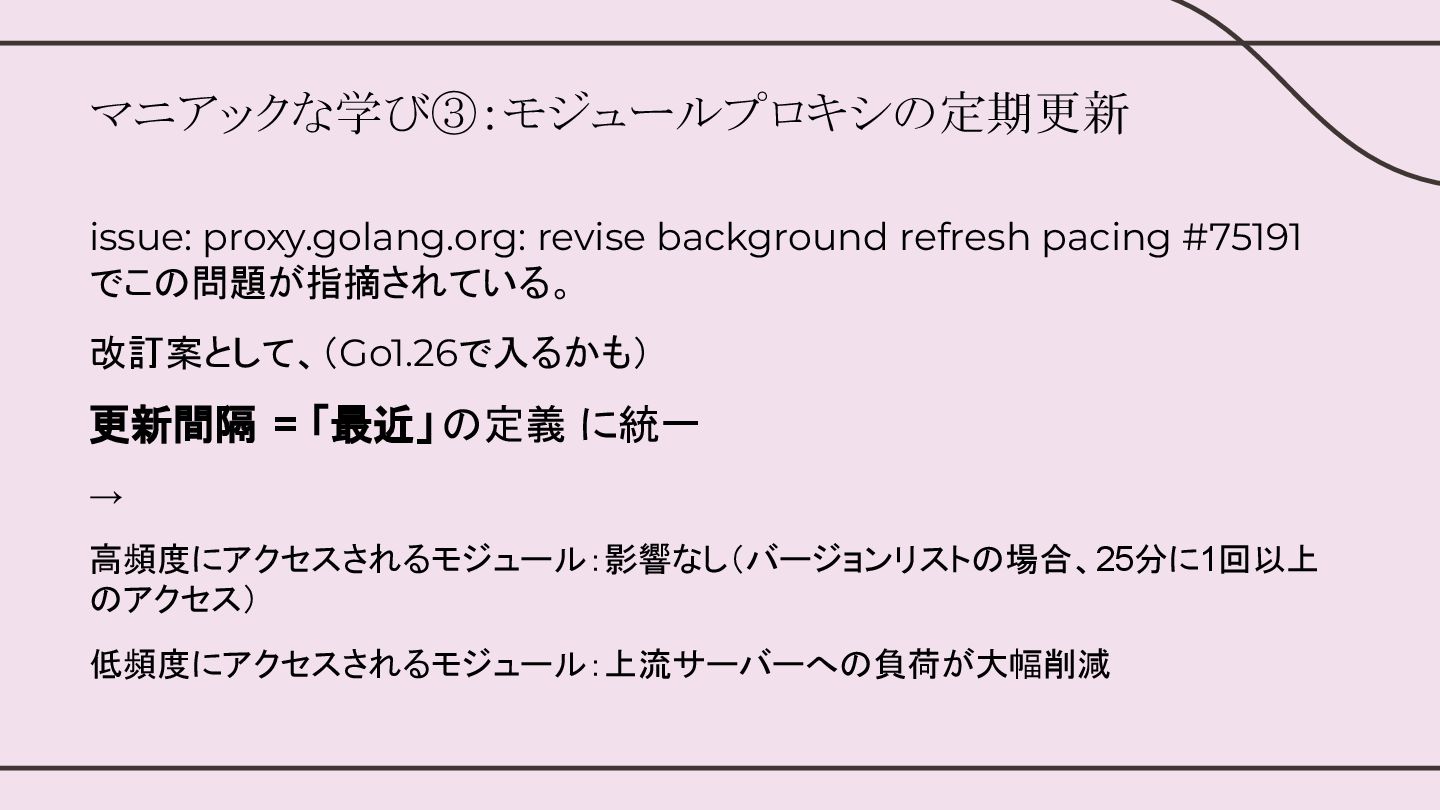 マニアックな学び③：モジュールプロキシの定期更新

issue: proxy.golang.org: revise background refresh pacing #75191でこの問題が指摘されている。

改訂案として、（Go1.26で入るかも）

更新間隔 =「最近」の定義 に統一

→

高頻度にアクセスされるモジュール：影響なし（バージョンリストの場合、25分に1回以上のアクセス）

低頻度にアクセスされるモジュール：上流サーバーへの負荷が大幅削減